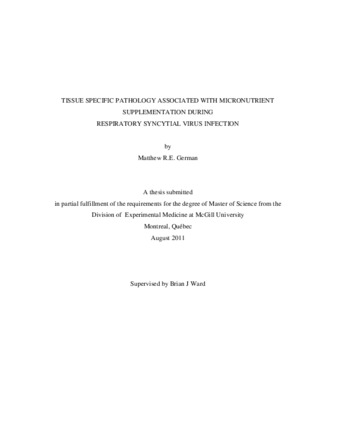 TISSUE SPECIFIC PATHOLOGY ASSOCIATED WITH MICRONUTRIENT SUPPLEMENTATION DURING RESPIRATORY SYNCYTIAL VIRUS INFECTION

by

Matthew R.E. German

A thesis submitted

in partial fulfillment of the requirements for the degree of Master of Science from the Division of Experimental Medicine at McGill University

Montreal, Québec

August 2011

Supervised by Brian J Ward